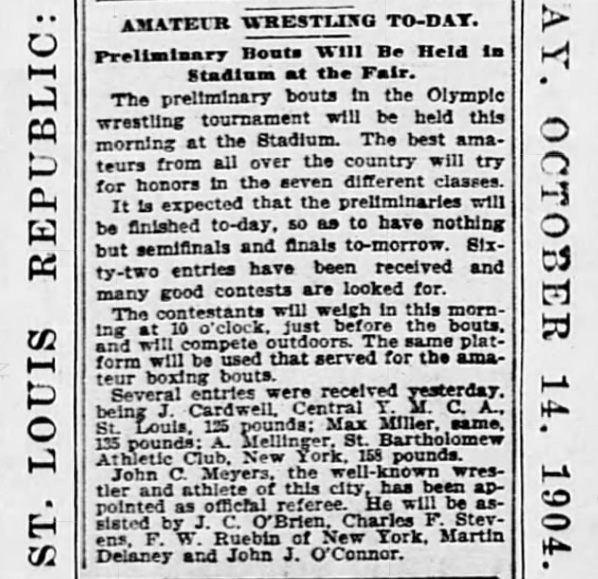 ST. LOUIS REPUBLIC:

AMATEUR WRESTLING TO-DAY.

Preliminary Bouts Will Be Held in Stadium at the Fair.

The preliminary bouts in the Olympic wrestling tournament will be held this morning at the Stadium. The best amateurs from all over the country will try for honors in the seven different classes.

It is expected that the preliminaries will be finished to-day, so as to have nothing but semifinals and finals to-morrow. Sixty-two entries have been received and many good contests are looked for.

The contestants will weigh in this morning at 10 o'clock, just before the bouts, and will compete outdoors. The same platform will be used that served for the amateur boxing bouts.

Several entries were received yesterday, being J. Cardwell, Central Y. M. C. A., St. Louis, 125 pounds; Max Miller, same, 135 pounds; A. Mellinger, St. Bartholomew Athletic Club, New York, 158 pounds.

John C. Meyers, the well-known wrestler and athlete of this city, has been appointed as official referee. He will be assisted by J. C. O'Brien, Charles F. Stevens, F. W. Ruebin of New York, Martin Delaney and John J. O'Connor.

AY. OCTOBER 14. 1904.